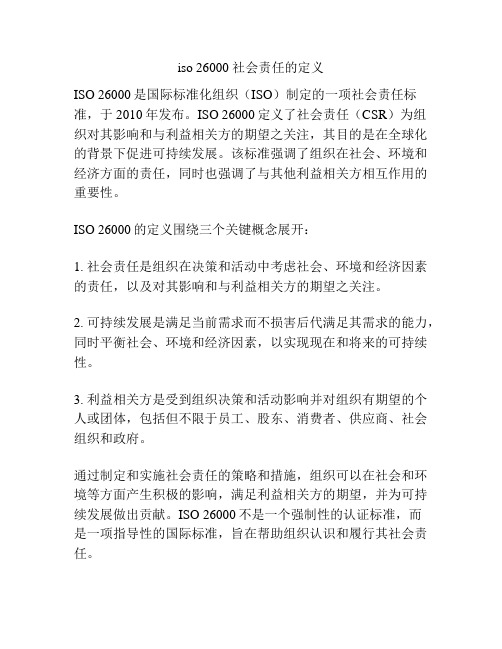 iso 26000 社会责任的定义

ISO 26000 是国际标准化组织（ISO）制定的一项社会责任标准，于 2010 年发布。ISO 26000 定义了社会责任（CSR）为组织对其影响和与利益相关方的期望之关注，其目的是在全球化的背景下促进可持续发展。该标准强调了组织在社会、环境和经济方面的责任，同时也强调了与其他利益相关方相互作用的重要性。

ISO 26000 的定义围绕三个关键概念展开：

1. 社会责任是组织在决策和活动中考虑社会、环境和经济因素的责任，以及对其影响和与利益相关方的期望之关注。

2. 可持续发展是满足当前需求而不损害后代满足其需求的能力，同时平衡社会、环境和经济因素，以实现现在和将来的可持续性。

3. 利益相关方是受到组织决策和活动影响并对组织有期望的个人或团体，包括但不限于员工、股东、消费者、供应商、社会组织和政府。

通过制定和实施社会责任的策略和措施，组织可以在社会和环境等方面产生积极的影响，满足利益相关方的期望，并为可持续发展做出贡献。ISO 26000 不是一个强制性的认证标准，而是一项指导性的国际标准，旨在帮助组织认识和履行其社会责任。